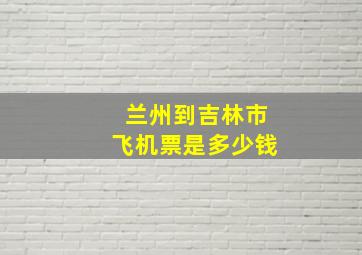 兰州到吉林市
飞机票是多少钱